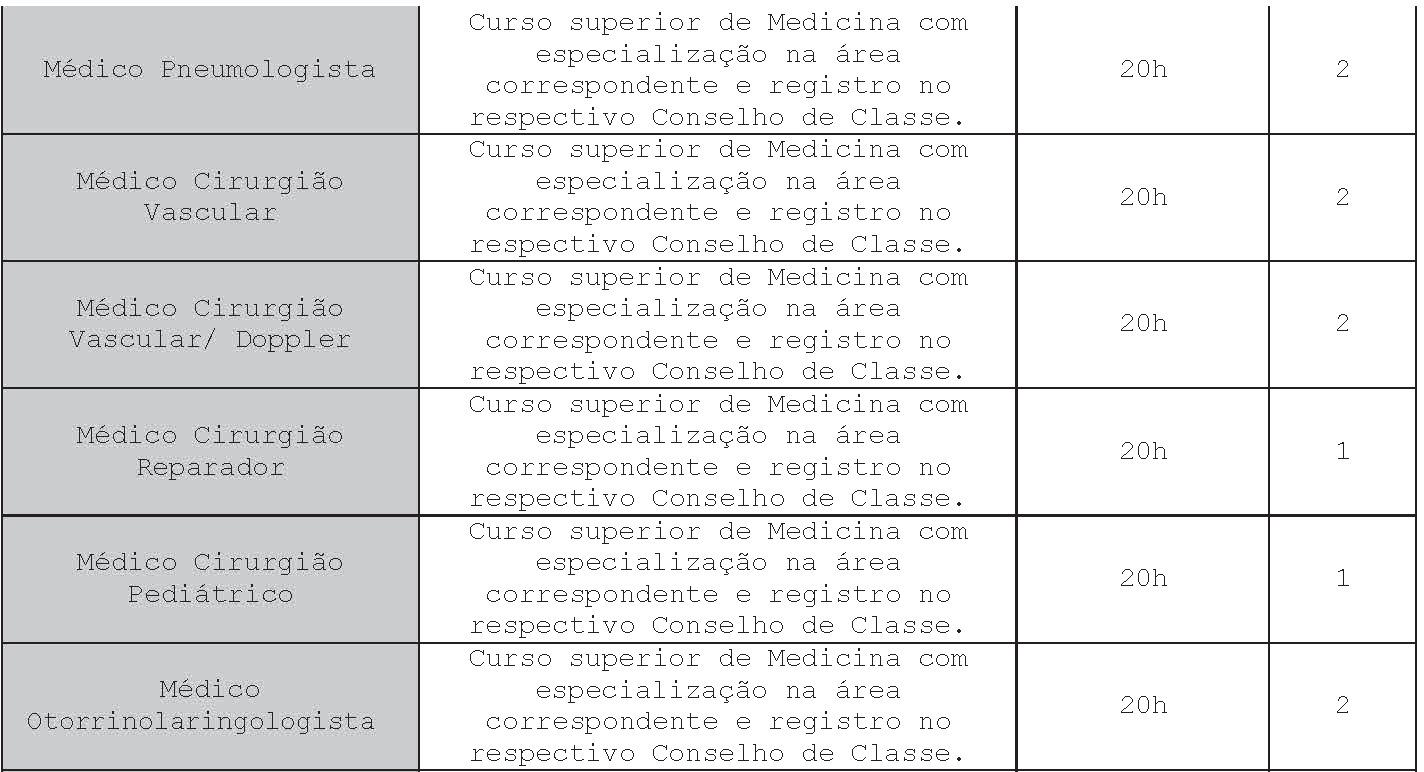 | | | | |
|---|---|---|---|
| Médico Pneumologista | Curso superior de Medicina com especialização na área correspondente e registro no respectivo Conselho de Classe. | 20h | 2 |
| Médico Cirurgião Vascular | Curso superior de Medicina com especialização na área correspondente e registro no respectivo Conselho de Classe. | 20h | 2 |
| Médico Cirurgião Vascular/ Doppler | Curso superior de Medicina com especialização na área correspondente e registro no respectivo Conselho de Classe. | 20h | 2 |
| Médico Cirurgião Reparador | Curso superior de Medicina com especialização na área correspondente e registro no respectivo Conselho de Classe. | 20h | 1 |
| Médico Cirurgião Pediátrico | Curso superior de Medicina com especialização na área correspondente e registro no respectivo Conselho de Classe. | 20h | 1 |
| Médico Otorrinolaringologista | Curso superior de Medicina com especialização na área correspondente e registro no respectivo Conselho de Classe. | 20h | 2 |